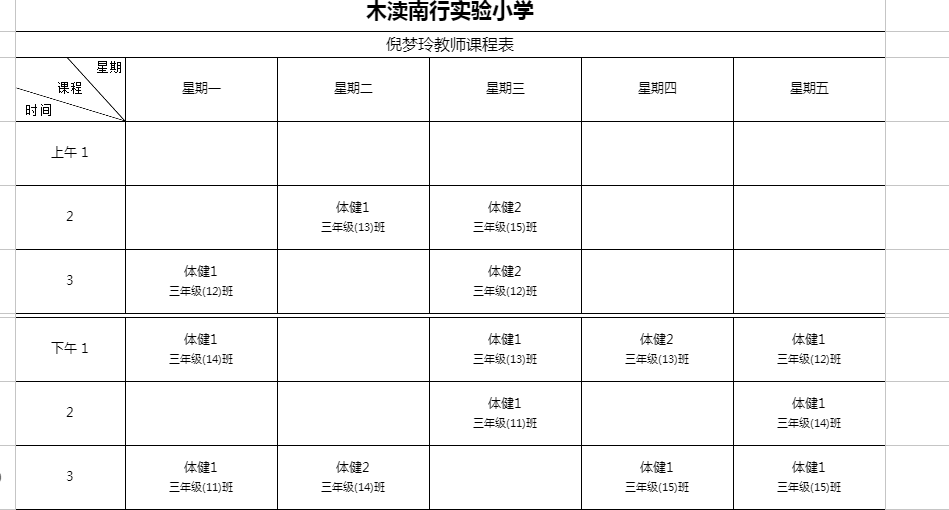 木渎南行实验小学

倪梦玲教师课程表

| 星期 课程 时间 | 星期一 | 星期二 | 星期三 | 星期四 | 星期五 |
|---|---|---|---|---|---|
| 上午 1 | | | | | |
| 2 | | 体健1 三年级(13)班 | 体健2 三年级(15)班 | | |
| 3 | 体健1 三年级(12)班 | | 体健2 三年级(12)班 | | |
| 下午 1 | 体健1 三年级(14)班 | | 体健1 三年级(13)班 | 体健2 三年级(13)班 | 体健1 三年级(12)班 |
| 2 | | | 体健1 三年级(11)班 | | 体健1 三年级(14)班 |
| 3 | 体健1 三年级(11)班 | 体健2 三年级(14)班 | | 体健1 三年级(15)班 | 体健1 三年级(15)班 |